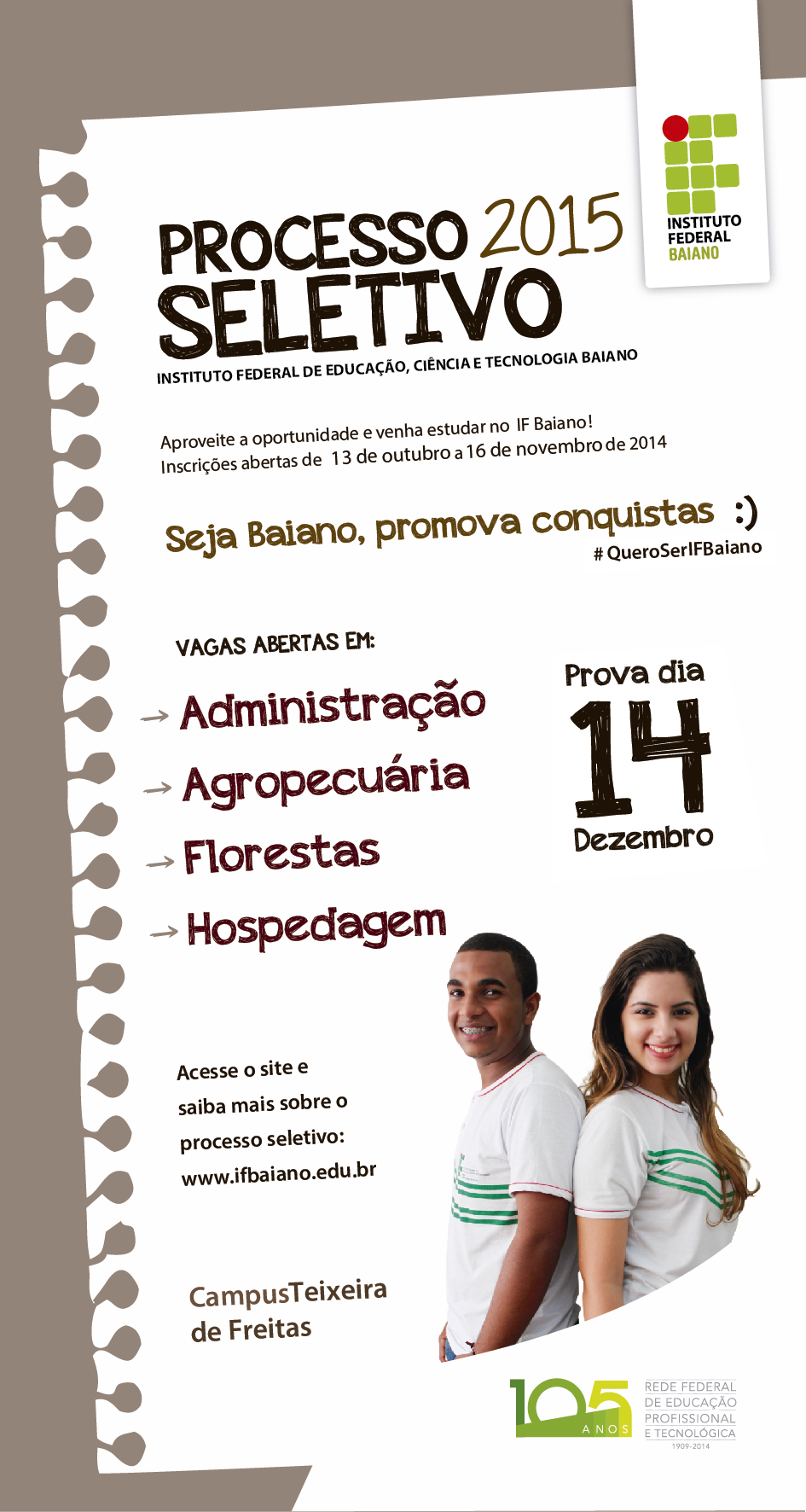 INSTITUTO
FEDERAL
BAIANO

PROCESSO 2015
SELETIVO
INSTITUTO FEDERAL DE EDUCAÇÃO, CIÊNCIA E TECNOLOGIA BAIANO

Aproveite a oportunidade e venha estudar no IF Baiano!
Inscrições abertas de 13 de outubro a 16 de novembro de 2014

Seja Baiano, promova conquistas :)
# QueroSerIFBaiano

VAGAS ABERTAS EM:

→ Administração
→ Agropecuária
→ Florestas
→ Hospedagem

Prova dia
14
Dezembro

Acesse o site e
saiba mais sobre o
processo seletivo:
www.ifbaiano.edu.br

CampusTeixeira
de Freitas

105 ANOS
REDE FEDERAL
DE EDUCAÇÃO
PROFISSIONAL
E TECNOLÓGICA
1909-2014